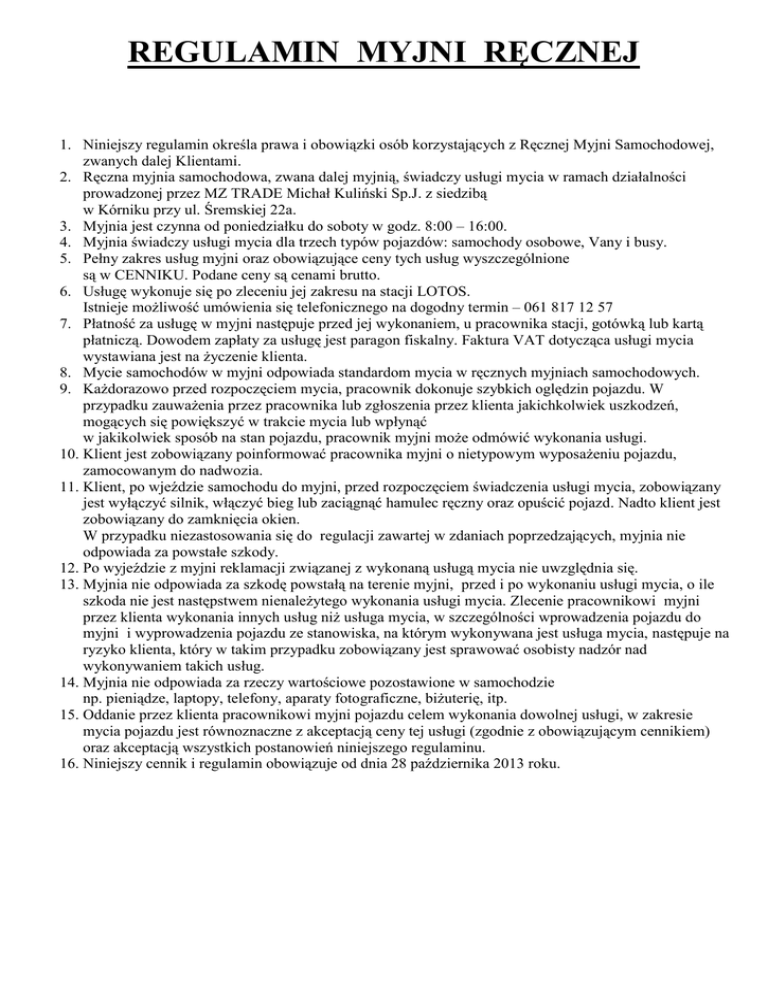 REGULAMIN MYJNI RĘCZNEJ

1. Niniejszy regulamin określa prawa i obowiązki osób korzystających z Ręcznej Myjni Samochodowej, zwanych dalej Klientami.
2. Ręczna myjnia samochodowa, zwana dalej myjnią, świadczy usługi mycia w ramach działalności prowadzonej przez MZ TRADE Michał Kuliński Sp.J. z siedzibą w Kórniku przy ul. Śremskiej 22a.
3. Myjnia jest czynna od poniedziałku do soboty w godz. 8:00 – 16:00.
4. Myjnia świadczy usługi mycia dla trzech typów pojazdów: samochody osobowe, Vany i busy.
5. Pełny zakres usług myjni oraz obowiązujące ceny tych usług wyszczególnione są w CENNIKU. Podane ceny są cenami brutto.
6. Usługę wykonuje się po zleceniu jej zakresu na stacji LOTOS. Istnieje możliwość umówienia się telefonicznego na dogodny termin – 061 817 12 57
7. Płatność za usługę w myjni następuje przed jej wykonaniem, u pracownika stacji, gotówką lub kartą płatniczą. Dowodem zapłaty za usługę jest paragon fiskalny. Faktura VAT dotycząca usługi mycia wystawiana jest na życzenie klienta.
8. Mycie samochodów w myjni odpowiada standardom mycia w ręcznych myjniach samochodowych.
9. Każdorazowo przed rozpoczęciem mycia, pracownik dokonuje szybkich oględzin pojazdu. W przypadku zauważenia przez pracownika lub zgłoszenia przez klienta jakichkolwiek uszkodzeń, mogących się powiększyć w trakcie mycia lub wpłynąć w jakikolwiek sposób na stan pojazdu, pracownik myjni może odmówić wykonania usługi.
10. Klient jest zobowiązany poinformować pracownika myjni o nietypowym wyposażeniu pojazdu, zamocowanym do nadwozia.
11. Klient, po wjeździe samochodu do myjni, przed rozpoczęciem świadczenia usługi mycia, zobowiązany jest wyłączyć silnik, włączyć bieg lub zaciągnąć hamulec ręczny oraz opuścić pojazd. Nadto klient jest zobowiązany do zamknięcia okien.
W przypadku niezastosowania się do regulacji zawartej w zdaniach poprzedzających, myjnia nie odpowiada za powstałe szkody.
12. Po wyjeździe z myjni reklamacji związanej z wykonaną usługą mycia nie uwzględnia się.
13. Myjnia nie odpowiada za szkodę powstałą na terenie myjni, przed i po wykonaniu usługi mycia, o ile szkoda nie jest następstwem nienależytego wykonania usługi mycia. Zlecenie pracownikowi myjni przez klienta wykonania innych usług niż usługa mycia, w szczególności wprowadzenia pojazdu do myjni i wyprowadzenia pojazdu ze stanowiska, na którym wykonywana jest usługa mycia, następuje na ryzyko klienta, który w takim przypadku zobowiązany jest sprawować osobisty nadzór nad wykonywaniem takich usług.
14. Myjnia nie odpowiada za rzeczy wartościowe pozostawione w samochodzie np. pieniądze, laptopy, telefony, aparaty fotograficzne, biżuterię, itp.
15. Oddanie przez klienta pracownikowi myjni pojazdu celem wykonania dowolnej usługi, w zakresie mycia pojazdu jest równoznaczne z akceptacją ceny tej usługi (zgodnie z obowiązującym cennikiem) oraz akceptacją wszystkich postanowień niniejszego regulaminu.
16. Niniejszy cennik i regulamin obowiązuje od dnia 28 października 2013 roku.